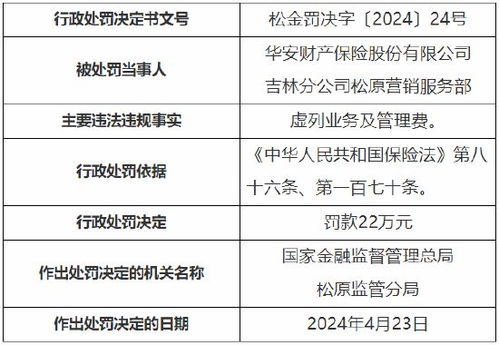 | 行政处罚决定书文号 | 松金罚决字〔2024〕24号 |
|---|---|
| 被处罚当事人 | 华安财产保险股份有限公司吉林分公司松原营销服务部 |
| 主要违法违规事实 | 虚列业务及管理费。 |
| 行政处罚依据 | 《中华人民共和国保险法》第八十六条、第一百七十条。 |
| 行政处罚决定 | 罚款22万元 |
| 作出处罚决定的机关名称 | 国家金融监督管理总局松原监管分局 |
| 作出处罚决定的日期 | 2024年4月23日 |